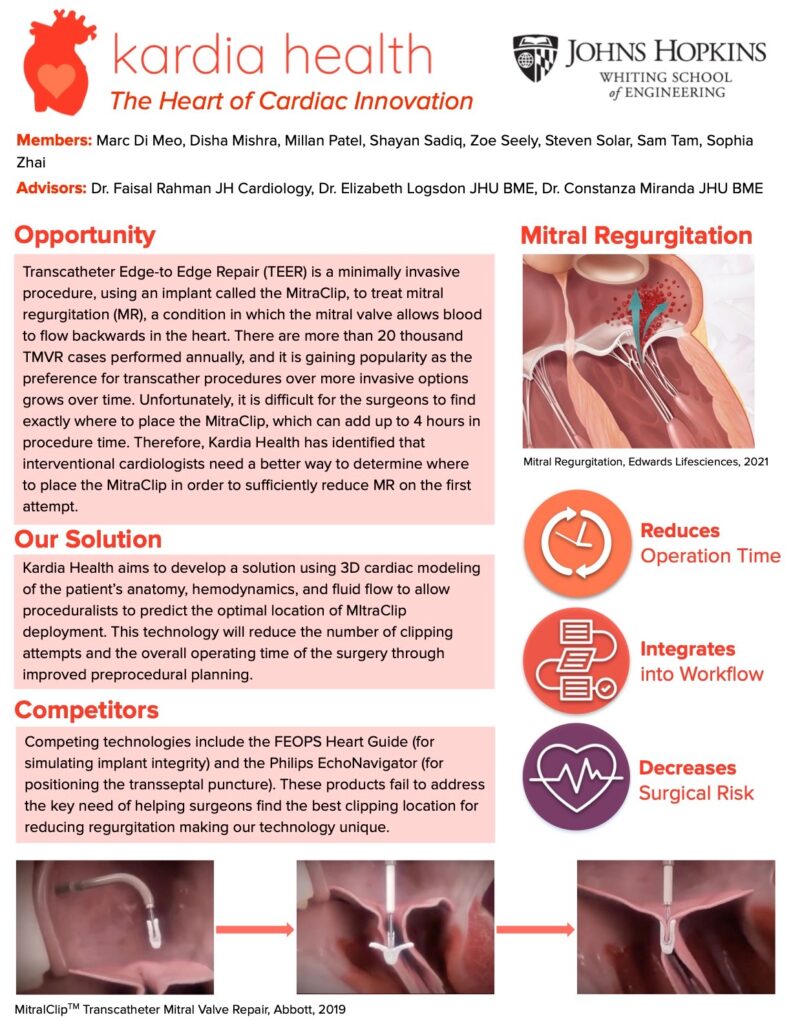 kardia health
The Heart of Cardiac Innovation

JOHNS HOPKINS
WHITING SCHOOL of ENGINEERING

Members: Marc Di Meo, Disha Mishra, Millan Patel, Shayan Sadiq, Zoe Seely, Steven Solar, Sam Tam, Sophia Zhai

Advisors: Dr. Faisal Rahman JH Cardiology, Dr. Elizabeth Logsdon JHU BME, Dr. Constanza Miranda JHU BME

Opportunity

Transcatheter Edge-to Edge Repair (TEER) is a minimally invasive procedure, using an implant called the MitraClip, to treat mitral regurgitation (MR), a condition in which the mitral valve allows blood to flow backwards in the heart. There are more than 20 thousand TMVR cases performed annually, and it is gaining popularity as the preference for transcather procedures over more invasive options grows over time. Unfortunately, it is difficult for the surgeons to find exactly where to place the MitraClip, which can add up to 4 hours in procedure time. Therefore, Kardia Health has identified that interventional cardiologists need a better way to determine where to place the MitraClip in order to sufficiently reduce MR on the first attempt.

Our Solution

Kardia Health aims to develop a solution using 3D cardiac modeling of the patient's anatomy, hemodynamics, and fluid flow to allow proceduralists to predict the optimal location of MItraClip deployment. This technology will reduce the number of clipping attempts and the overall operating time of the surgery through improved preprocedural planning.

Competitors

Competing technologies include the FEOPS Heart Guide (for simulating implant integrity) and the Philips EchoNavigator (for positioning the transseptal puncture). These products fail to address the key need of helping surgeons find the best clipping location for reducing regurgitation making our technology unique.

Mitral Regurgitation

Mitral Regurgitation, Edwards Lifesciences, 2021

Reduces Operation Time

Integrates into Workflow

Decreases Surgical Risk

MitralClip$^{TM}$ Transcatheter Mitral Valve Repair, Abbott, 2019